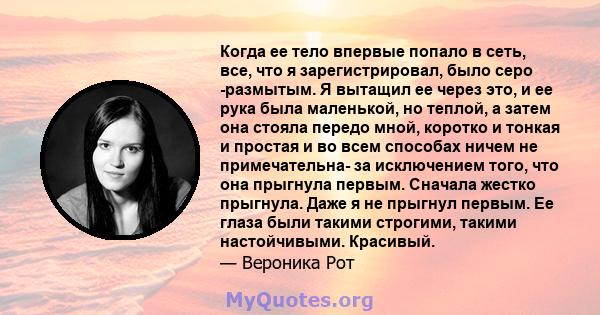 Когда ее тело впервые попало в сеть, все, что я зарегистрировал, было серо -размытым. Я вытащил ее через это, и ее рука была маленькой, но теплой, а затем она стояла передо мной, коротко и тонкая и простая и во всем способах ничем не примечательна- за исключением того, что она прыгнула первым. Сначала жестко прыгнула. Даже я не прыгнул первым. Ее глаза были такими строгими, такими настойчивыми. Красивый.
— Вероника Рот

MyQuotes.org